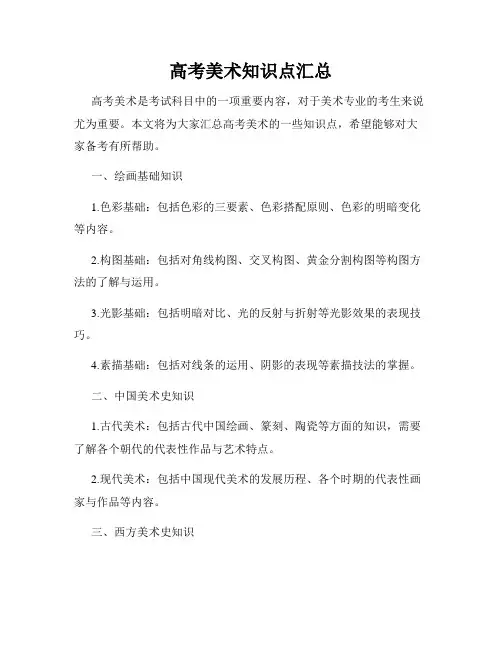 高考美术知识点汇总

高考美术是考试科目中的一项重要内容，对于美术专业的考生来说尤为重要。本文将为大家汇总高考美术的一些知识点，希望能够对大家备考有所帮助。

一、绘画基础知识

1.色彩基础：包括色彩的三要素、色彩搭配原则、色彩的明暗变化等内容。

2.构图基础：包括对角线构图、交叉构图、黄金分割构图等构图方法的了解与运用。

3.光影基础：包括明暗对比、光的反射与折射等光影效果的表现技巧。

4.素描基础：包括对线条的运用、阴影的表现等素描技法的掌握。

二、中国美术史知识

1.古代美术：包括古代中国绘画、篆刻、陶瓷等方面的知识，需要了解各个朝代的代表性作品与艺术特点。

2.现代美术：包括中国现代美术的发展历程、各个时期的代表性画家与作品等内容。

三、西方美术史知识